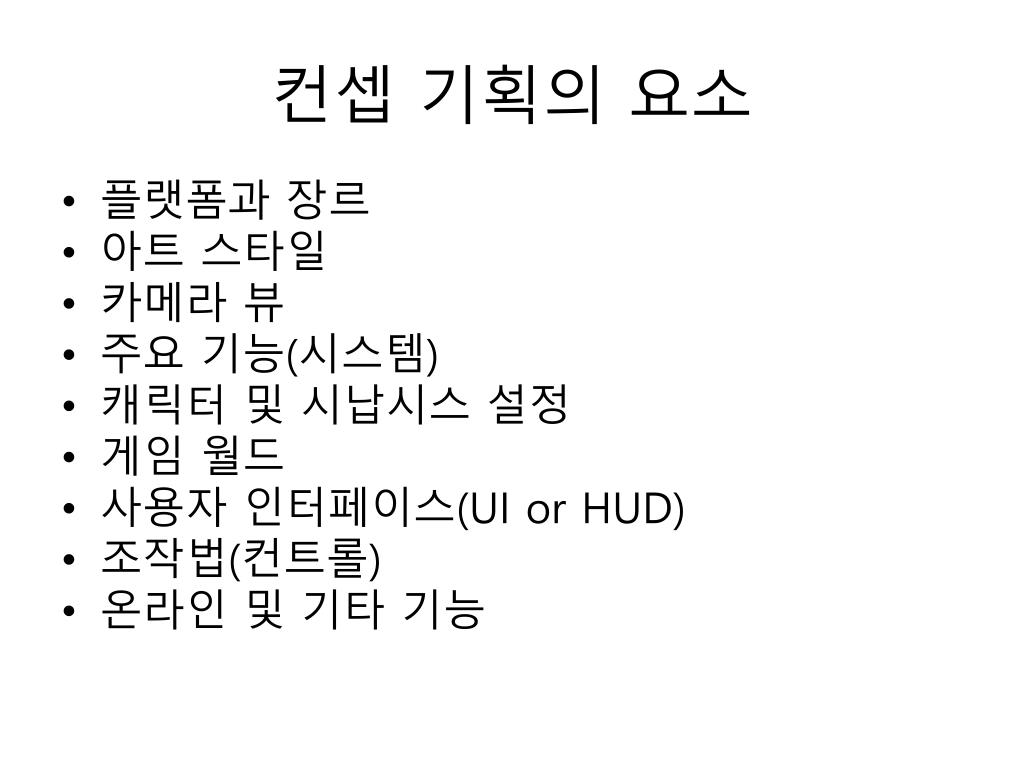 컨셉 기획의 요소

• 플랫폼과 장르
• 아트 스타일
• 카메라 뷰
• 주요 기능(시스템)
• 캐릭터 및 시납시스 설정
• 게임 월드
• 사용자 인터페이스(UI or HUD)
• 조작법(컨트롤)
• 온라인 및 기타 기능